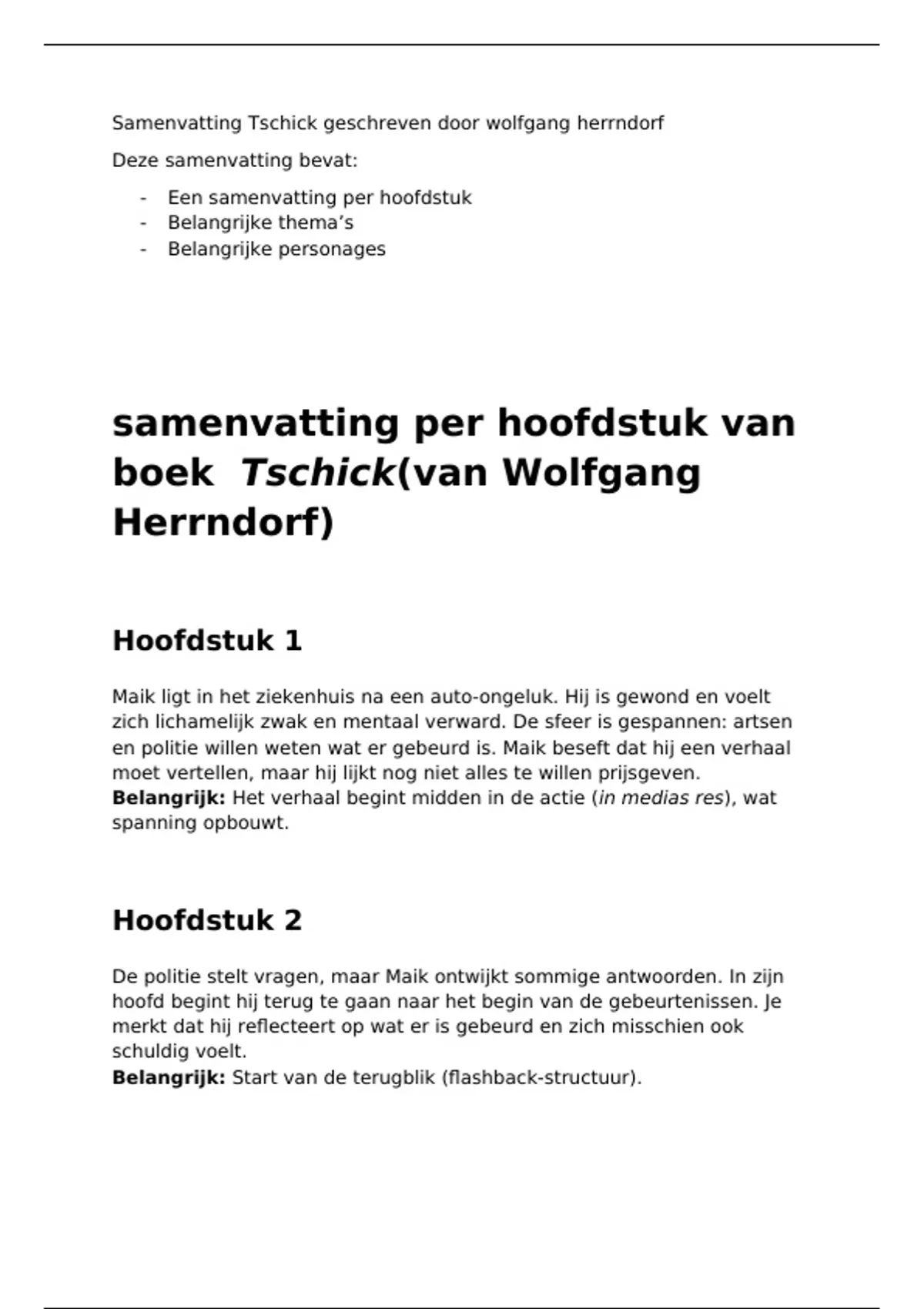 Samenvatting Tschick geschreven door wolfgang herrndorf

Deze samenvatting bevat:

- Een samenvatting per hoofdstuk
- Belangrijke thema's
- Belangrijke personages

samenvatting per hoofdstuk van boek Tschick(van Wolfgang Herrndorf)

Hoofdstuk 1

Maik ligt in het ziekenhuis na een auto-ongeluk. Hij is gewond en voelt zich lichamelijk zwak en mentaal verward. De sfeer is gespannen: artsen en politie willen weten wat er gebeurd is. Maik beseft dat hij een verhaal moet vertellen, maar hij lijkt nog niet alles te willen prijsgeven.
Belangrijk: Het verhaal begint midden in de actie (in medias res), wat spanning opbouwt.

Hoofdstuk 2

De politie stelt vragen, maar Maik ontwijkt sommige antwoorden. In zijn hoofd begint hij terug te gaan naar het begin van de gebeurtenissen. Je merkt dat hij reflecteert op wat er is gebeurd en zich misschien ook schuldig voelt.
Belangrijk: Start van de terugblik (flashback-structuur).